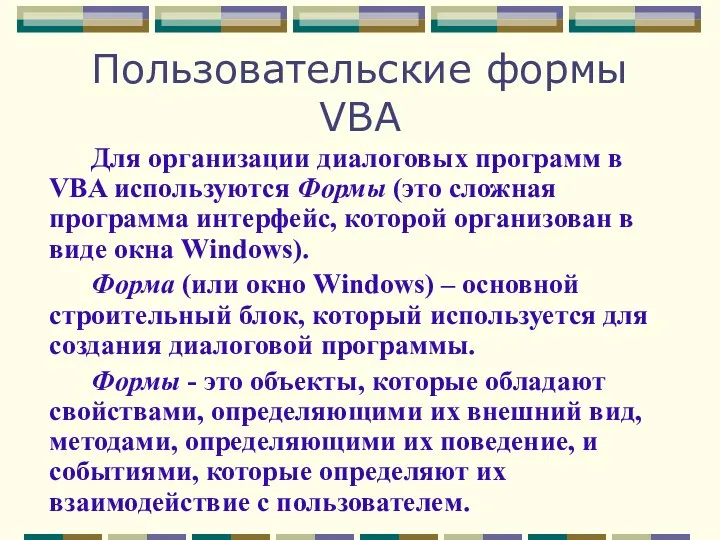 Пользовательские формы VBA

Для организации диалоговых программ в VBA используются Формы (это сложная программа интерфейс, которой организован в виде окна Windows).

Форма (или окно Windows) – основной строительный блок, который используется для создания диалоговой программы.

Формы - это объекты, которые обладают свойствами, определяющими их внешний вид, методами, определяющими их поведение, и событиями, которые определяют их взаимодействие с пользователем.